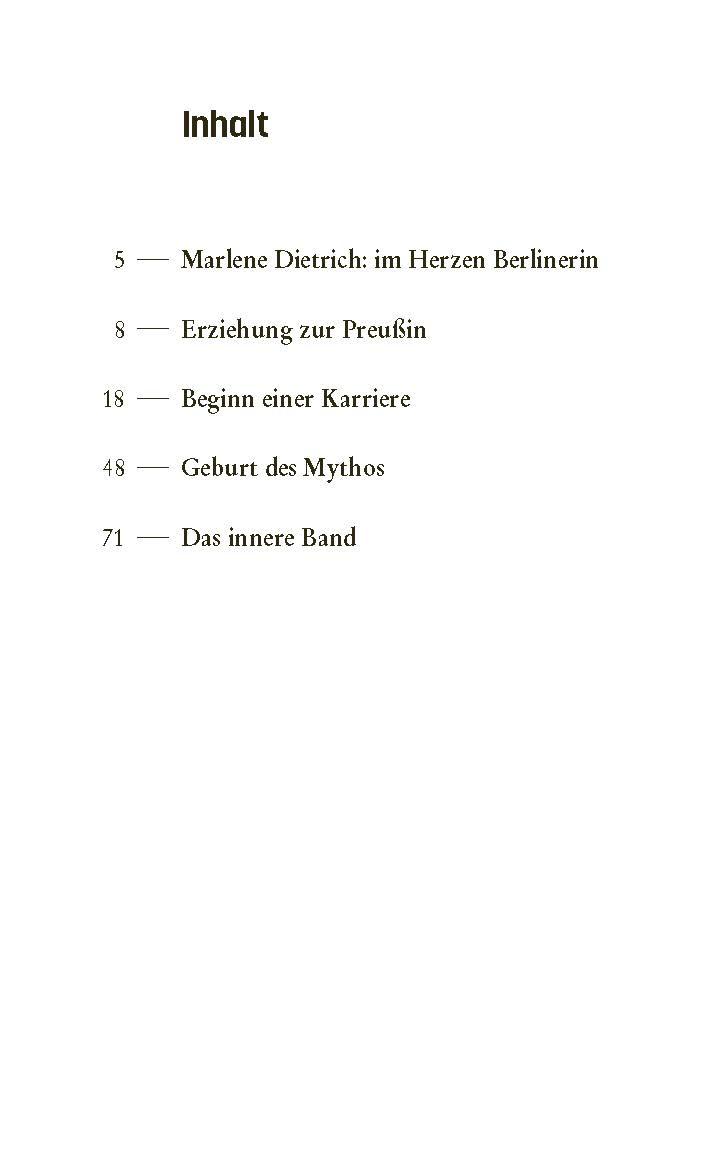 Inhalt

5 — Marlene Dietrich: im Herzen Berlinerin

8 — Erziehung zur Preußin

18 — Beginn einer Karriere

48 — Geburt des Mythos

71 — Das innere Band